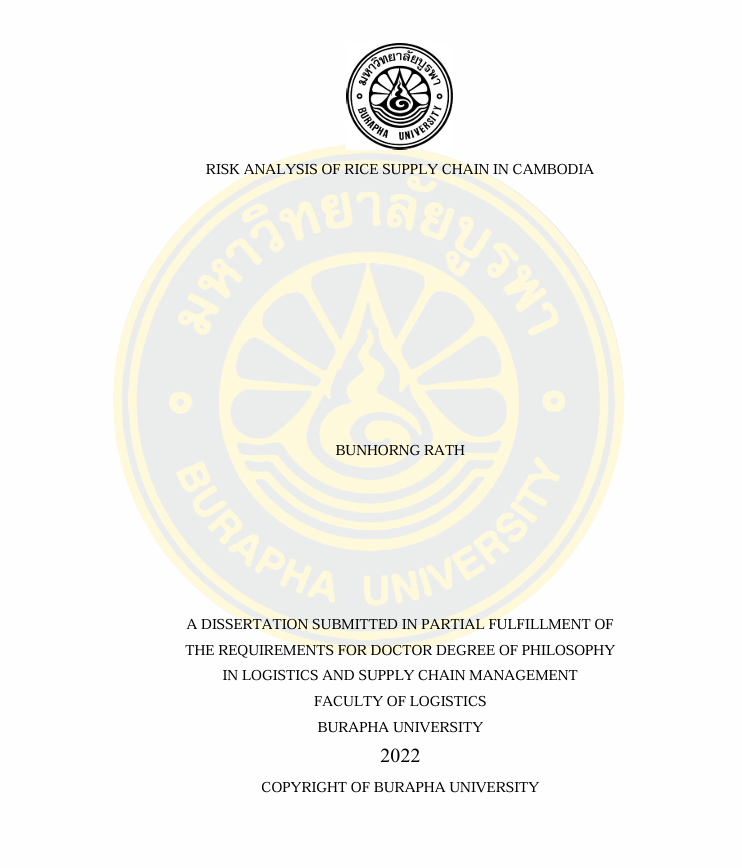 มหาวิทยาลัยบูรพา
BURAPHA UNIVERSITY

RISK ANALYSIS OF RICE SUPPLY CHAIN IN CAMBODIA

มหาวิทยาลัยบูรพา
BURAPHA UNIVERSITY

BUNHORNG RATH

A DISSERTATION SUBMITTED IN PARTIAL FULFILLMENT OF THE REQUIREMENTS FOR DOCTOR DEGREE OF PHILOSOPHY IN LOGISTICS AND SUPPLY CHAIN MANAGEMENT
FACULTY OF LOGISTICS
BURAPHA UNIVERSITY
2022
COPYRIGHT OF BURAPHA UNIVERSITY